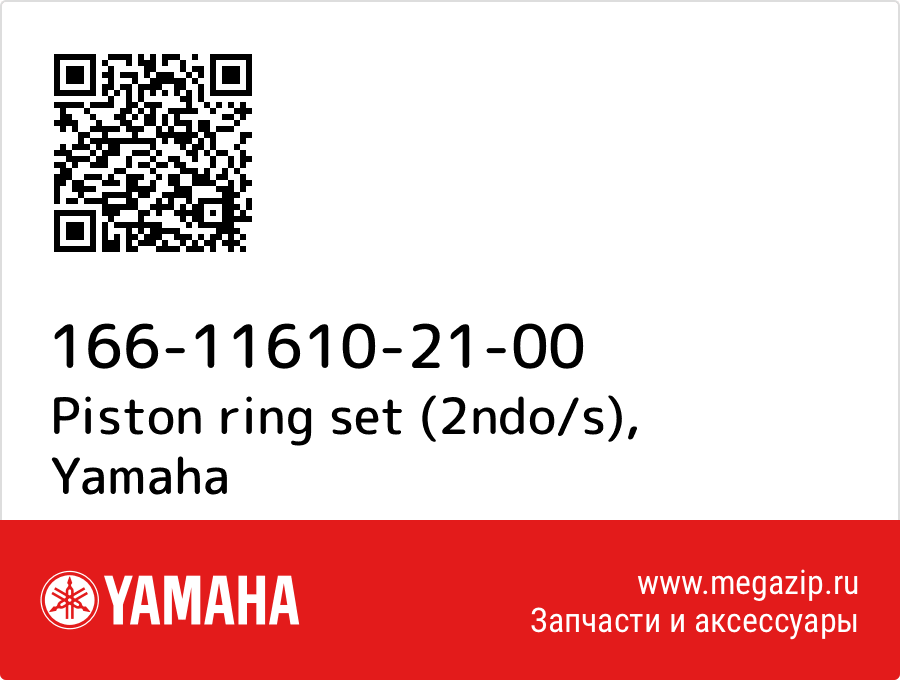 166-11610-21-00
Piston ring set (2ndo/s), Yamaha

YAMAHA

www.megazip.ru
Запчасти и аксессуары